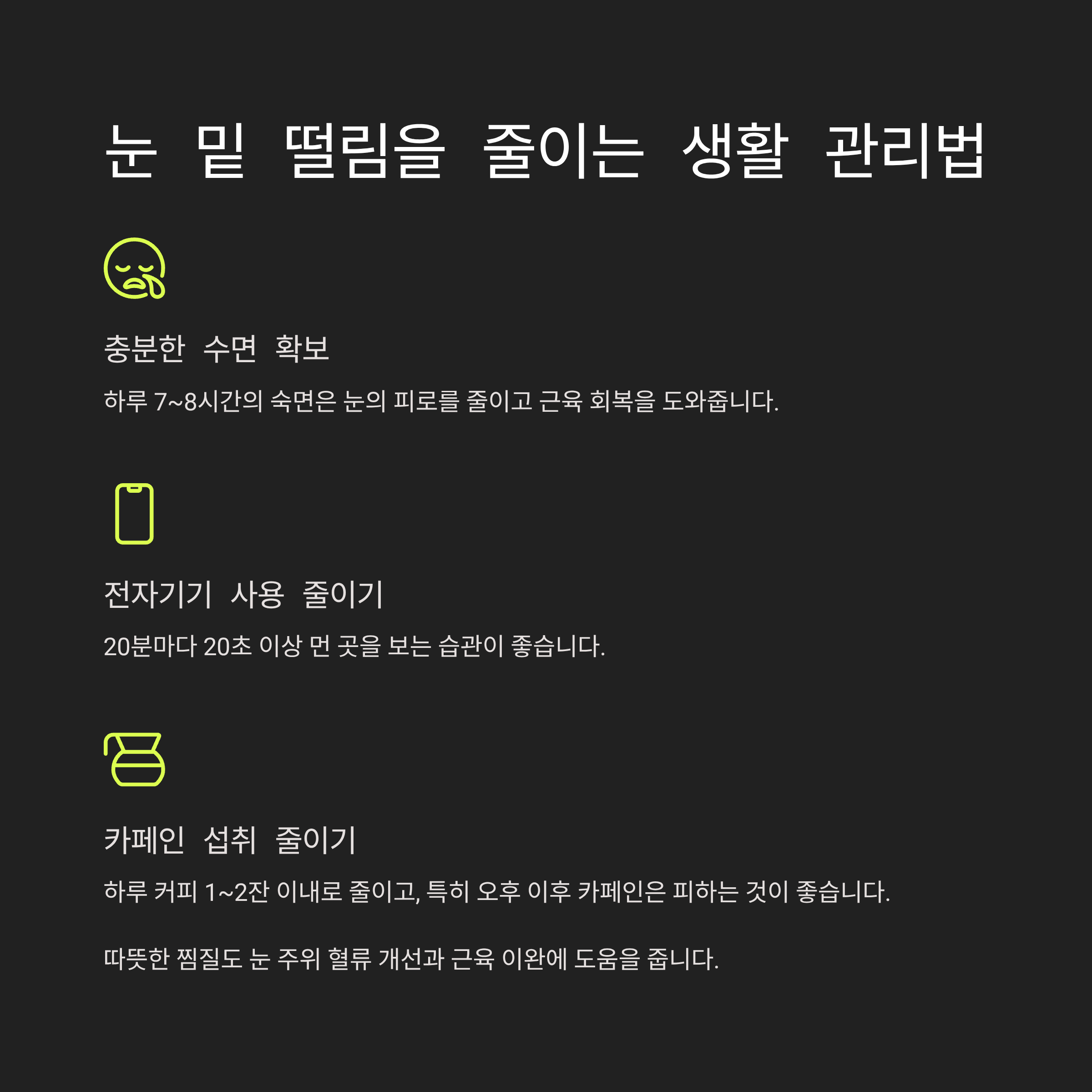 눈 밑 떨림을 줄이는 생활 관리법

충분한 수면 확보

하루 7~8시간의 숙면은 눈의 피로를 줄이고 근육 회복을 도와줍니다.

전자기기 사용 줄이기

20분마다 20초 이상 먼 곳을 보는 습관이 좋습니다.

카페인 섭취 줄이기

하루 커피 1~2잔 이내로 줄이고, 특히 오후 이후 카페인은 피하는 것이 좋습니다.

따뜻한 찜질도 눈 주위 혈류 개선과 근육 이완에 도움을 줍니다.